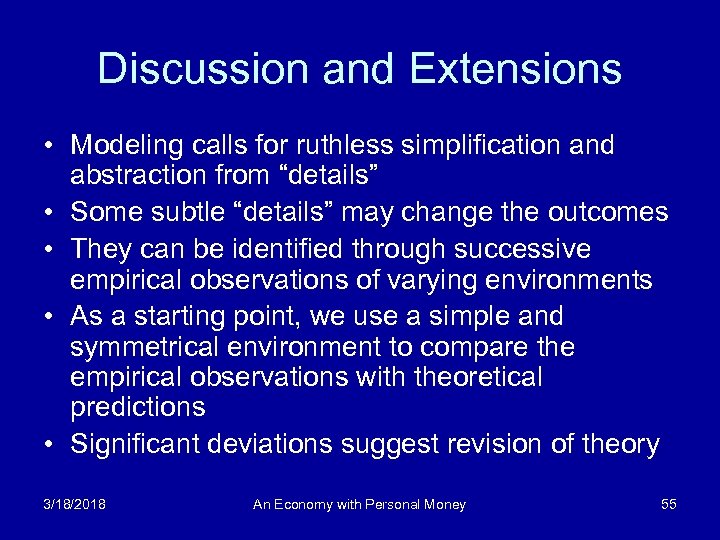 Discussion and Extensions

• Modeling calls for ruthless simplification and abstraction from “details”
• Some subtle “details” may change the outcomes
• They can be identified through successive empirical observations of varying environments
• As a starting point, we use a simple and symmetrical environment to compare the empirical observations with theoretical predictions
• Significant deviations suggest revision of theory

3/18/2018 An Economy with Personal Money 55